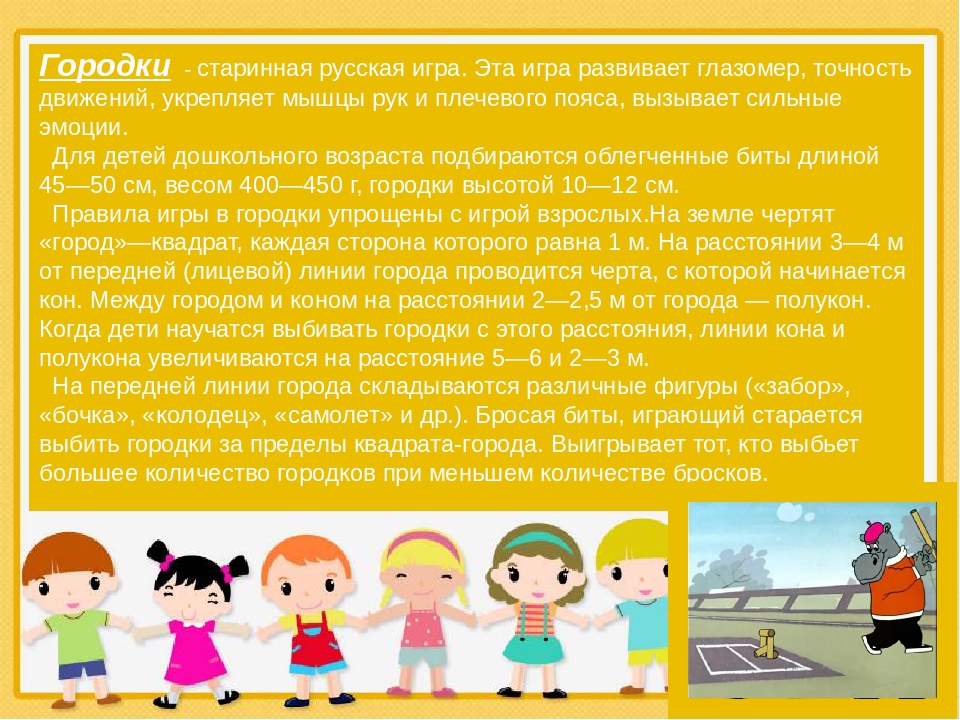 Городки - старинная русская игра. Эта игра развивает глазомер, точность движений, укрепляет мышцы рук и плечевого пояса, вызывает сильные эмоции.

Для детей дошкольного возраста подбираются облегченные биты длиной 45—50 см, весом 400—450 г, городки высотой 10—12 см.

Правила игры в городки упрощены с игрой взрослых.На земле чертят «город»—квадрат, каждая сторона которого равна 1 м. На расстоянии 3—4 м от передней (лицевой) линии города проводится черта, с которой начинается кон. Между городом и коном на расстоянии 2—2,5 м от города — полукон. Когда дети научатся выбивать городки с этого расстояния, линии кона и полукона увеличиваются на расстояние 5—6 и 2—3 м.

На передней линии города складываются различные фигуры («забор», «бочка», «колодец», «самолет» и др.). Бросая биты, играющий старается выбить городки за пределы квадрата-города. Выигрывает тот, кто выбьет большее количество городков при меньшем количестве бросков.